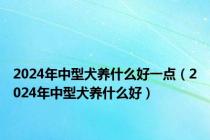 2024年中型犬养什么好一点（2024年中型犬养什么好）